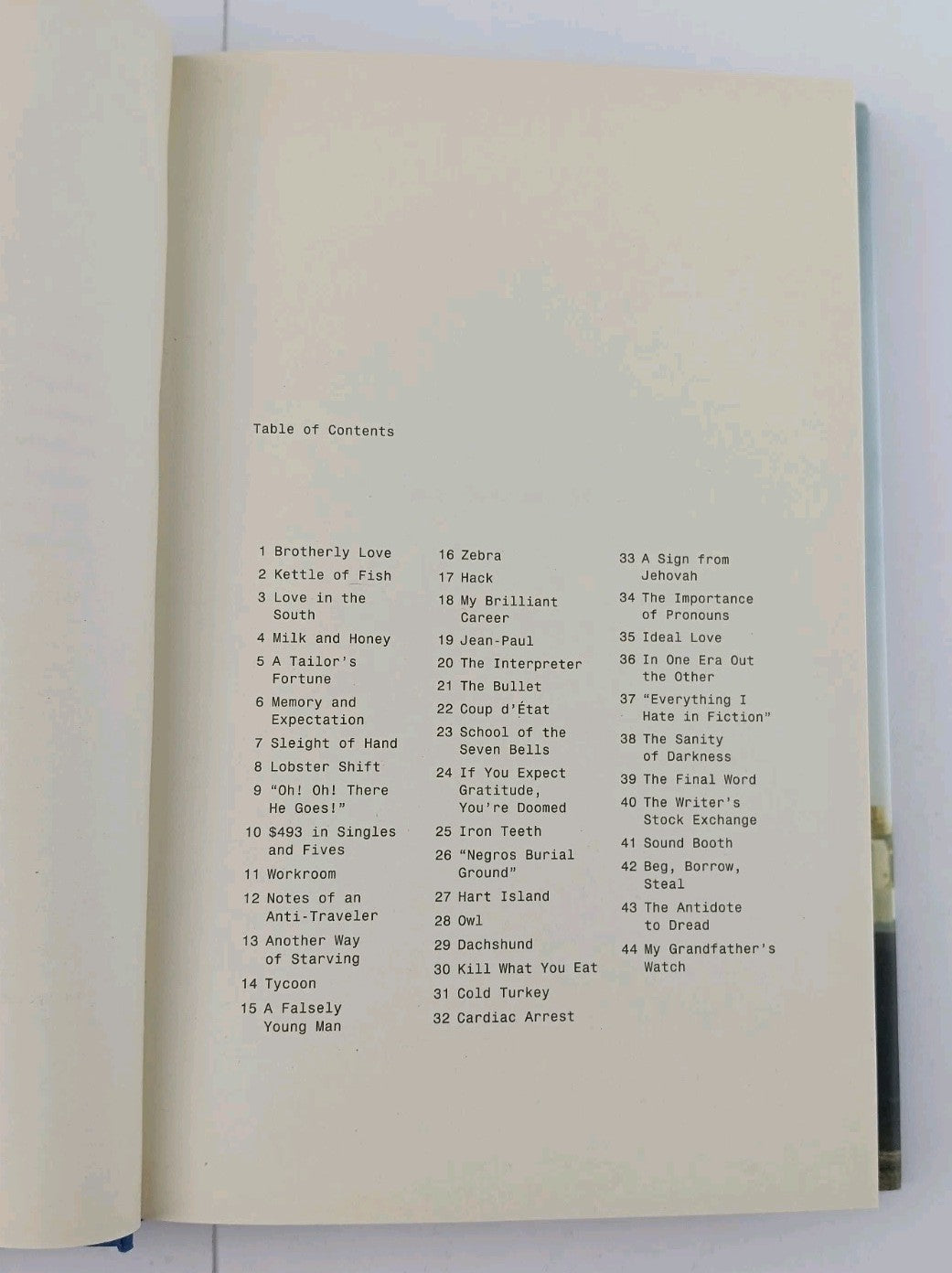 Table of Contents

1 Brotherly Love
2 Kettle of Fish
3 Love in the South
4 Milk and Honey
5 A Tailor's Fortune
6 Memory and Expectation
7 Sleight of Hand
8 Lobster Shift
9 "Oh! Oh! There He Goes!"
10 $493 in Singles and Fives
11 Workroom
12 Notes of an Anti-Traveler
13 Another Way of Starving
14 Tycoon
15 A Falsely Young Man

16 Zebra
17 Hack
18 My Brilliant Career
19 Jean-Paul
20 The Interpreter
21 The Bullet
22 Coup d'État
23 School of the Seven Bells
24 If You Expect Gratitude, You're Doomed
25 Iron Teeth
26 "Negros Burial Ground"
27 Hart Island
28 Owl
29 Dachshund
30 Kill What You Eat
31 Cold Turkey
32 Cardiac Arrest

33 A Sign from Jehovah
34 The Importance of Pronouns
35 Ideal Love
36 In One Era Out the Other
37 "Everything I Hate in Fiction"
38 The Sanity of Darkness
39 The Final Word
40 The Writer's Stock Exchange
41 Sound Booth
42 Beg, Borrow, Steal
43 The Antidote to Dread
44 My Grandfather's Watch